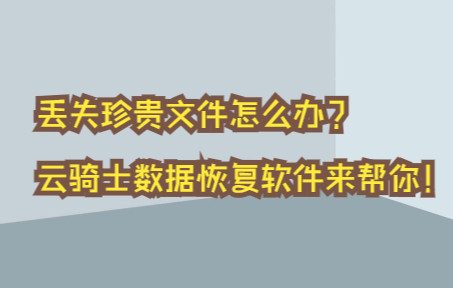 丢失珍贵文件怎么办？
云骑士数据恢复软件来帮你！